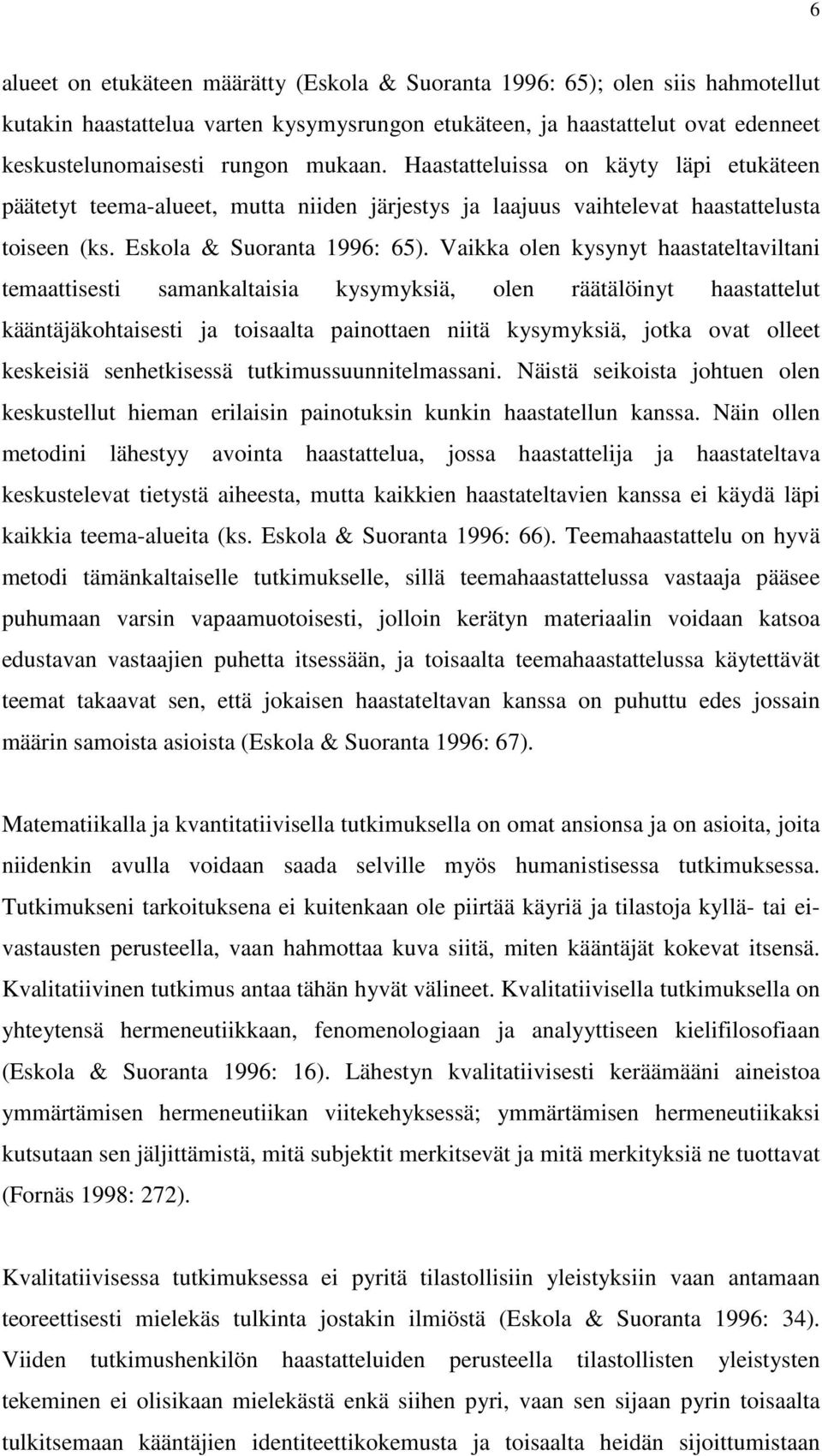 6

alueet on etukäteen määrätty (Eskola & Suoranta 1996: 65); olen siis hahmotellut kutakin haastattelua varten kysymysrungon etukäteen, ja haastattelut ovat edenneet keskustelunomaisesti rungon mukaan. Haastatteluissa on käyty läpi etukäteen päätetyt teema-alueet, mutta niiden järjestys ja laajuus vaihtelevat haastattelusta toiseen (ks. Eskola & Suoranta 1996: 65). Vaikka olen kysynyt haastateltaviltani temaattisesti samankaltaisia kysymyksiä, olen räätälöinyt haastattelut kääntäjäkohtaisesti ja toisaalta painottaen niitä kysymyksiä, jotka ovat olleet keskeisiä senhetkisessä tutkimussuunnitelmassani. Näistä seikoista johtuen olen keskustellut hieman erilaisin painotuksin kunkin haastatellun kanssa. Näin ollen metodini lähestyy avointa haastattelua, jossa haastattelija ja haastateltava keskustelevat tietystä aiheesta, mutta kaikkien haastateltavien kanssa ei käydä läpi kaikkia teema-alueita (ks. Eskola & Suoranta 1996: 66). Teemahaastattelu on hyvä metodi tämänkaltaiselle tutkimukselle, sillä teemahaastattelussa vastaaja pääsee puhumaan varsin vapaamuotoisesti, jolloin kerätyn materiaalin voidaan katsoa edustavan vastaajien puhetta itsessään, ja toisaalta teemahaastattelussa käytettävät teemat takaavat sen, että jokaisen haastateltavan kanssa on puhuttu edes jossain määrin samoista asioista (Eskola & Suoranta 1996: 67).

Matematiikalla ja kvantitatiivisella tutkimuksella on omat ansionsa ja on asioita, joita niidenkin avulla voidaan saada selville myös humanistisessa tutkimuksessa. Tutkimukseni tarkoituksena ei kuitenkaan ole piirtää käyriä ja tilastoja kyllä- tai ei-vastausten perusteella, vaan hahmottaa kuva siitä, miten kääntäjät kokevat itsensä. Kvalitatiivinen tutkimus antaa tähän hyvät välineet. Kvalitatiivisella tutkimuksella on yhteytensä hermeneutiikkaan, fenomenologiaan ja analyyttiseen kielifilosofiaan (Eskola & Suoranta 1996: 16). Lähestyn kvalitatiivisesti keräämääni aineistoa ymmärtämisen hermeneutiikan viitekehyksessä; ymmärtämisen hermeneutiikaksi kutsutaan sen jäljittämistä, mitä subjektit merkitsevät ja mitä merkityksiä ne tuottavat (Fornäs 1998: 272).

Kvalitatiivisessa tutkimuksessa ei pyritä tilastollisiin yleistyksiin vaan antamaan teoreettisesti mielekäs tulkinta jostakin ilmiöstä (Eskola & Suoranta 1996: 34). Viiden tutkimushenkilön haastatteluiden perusteella tilastollisten yleistysten tekeminen ei olisikaan mielekästä enkä siihen pyri, vaan sen sijaan pyrin toisaalta tulkitsemaan kääntäjien identiteettikokemusta ja toisaalta heidän sijoittumistaan